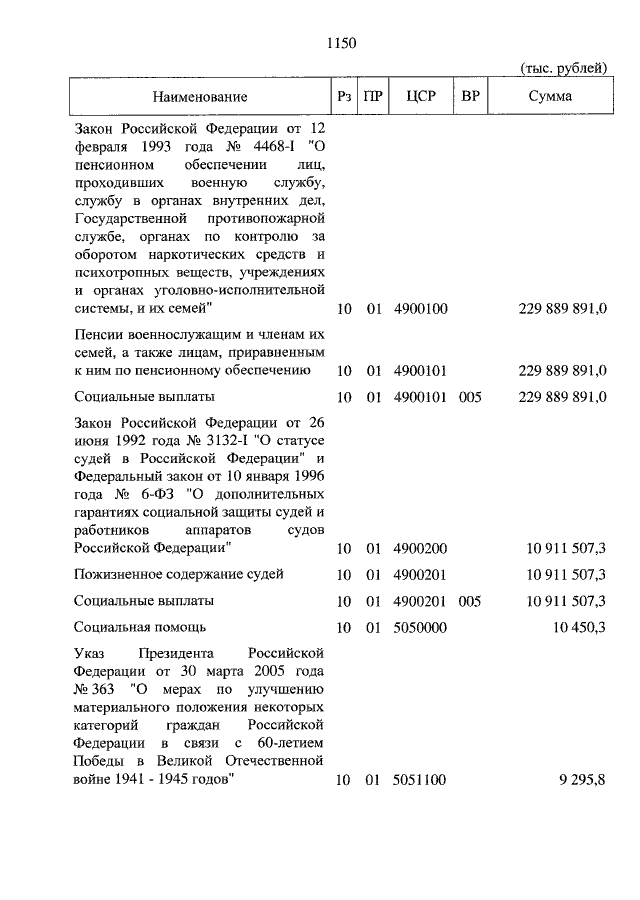 1150

(тыс. рублей)

| Наименование | Рз | ПР | ЦСР | ВР | Сумма |
|---|---|---|---|---|---|
| Закон Российской Федерации от 12 февраля 1993 года № 4468-I "О пенсионном обеспечении лиц, проходивших военную службу, службу в органах внутренних дел, Государственной противопожарной службе, органах по контролю за оборотом наркотических средств и психотропных веществ, учреждениях и органах уголовно-исполнительной системы, и их семей" | 10 | 01 | 4900100 | | 229 889 891,0 |
| Пенсии военнослужащим и членам их семей, а также лицам, приравненным к ним по пенсионному обеспечению | 10 | 01 | 4900101 | | 229 889 891,0 |
| Социальные выплаты | 10 | 01 | 4900101 | 005 | 229 889 891,0 |
| Закон Российской Федерации от 26 июня 1992 года № 3132-I "О статусе судей в Российской Федерации" и Федеральный закон от 10 января 1996 года № 6-ФЗ "О дополнительных гарантиях социальной защиты судей и работников аппаратов судов Российской Федерации" | 10 | 01 | 4900200 | | 10 911 507,3 |
| Пожизненное содержание судей | 10 | 01 | 4900201 | | 10 911 507,3 |
| Социальные выплаты | 10 | 01 | 4900201 | 005 | 10 911 507,3 |
| Социальная помощь | 10 | 01 | 5050000 | | 10 450,3 |
| Указ Президента Российской Федерации от 30 марта 2005 года № 363 "О мерах по улучшению материального положения некоторых категорий граждан Российской Федерации в связи с 60-летием Победы в Великой Отечественной войне 1941 - 1945 годов" | 10 | 01 | 5051100 | | 9 295,8 |